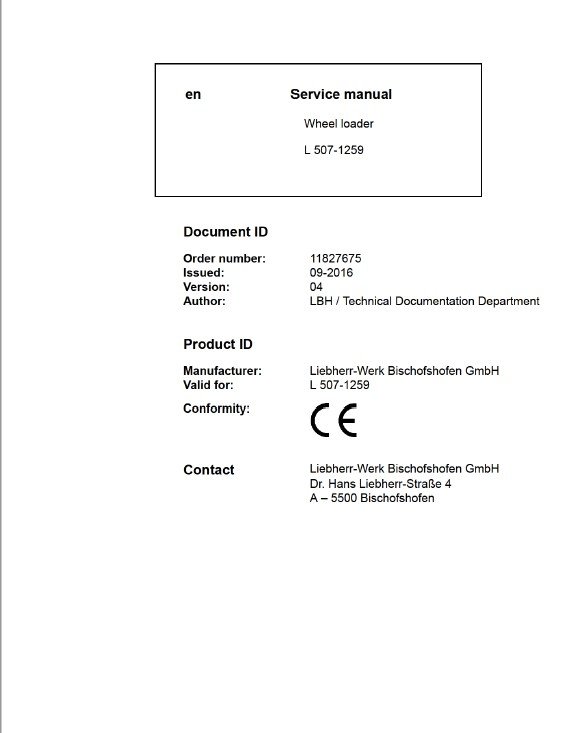 en Service manual

Wheel loader

L 507-1259

Document ID

Order number: 11827675
Issued: 09-2016
Version: 04
Author: LBH / Technical Documentation Department

Product ID

Manufacturer: Liebherr-Werk Bischofshofen GmbH
Valid for: L 507-1259
Conformity: CE

Contact
Liebherr-Werk Bischofshofen GmbH
Dr. Hans Liebherr-Straße 4
A – 5500 Bischofshofen